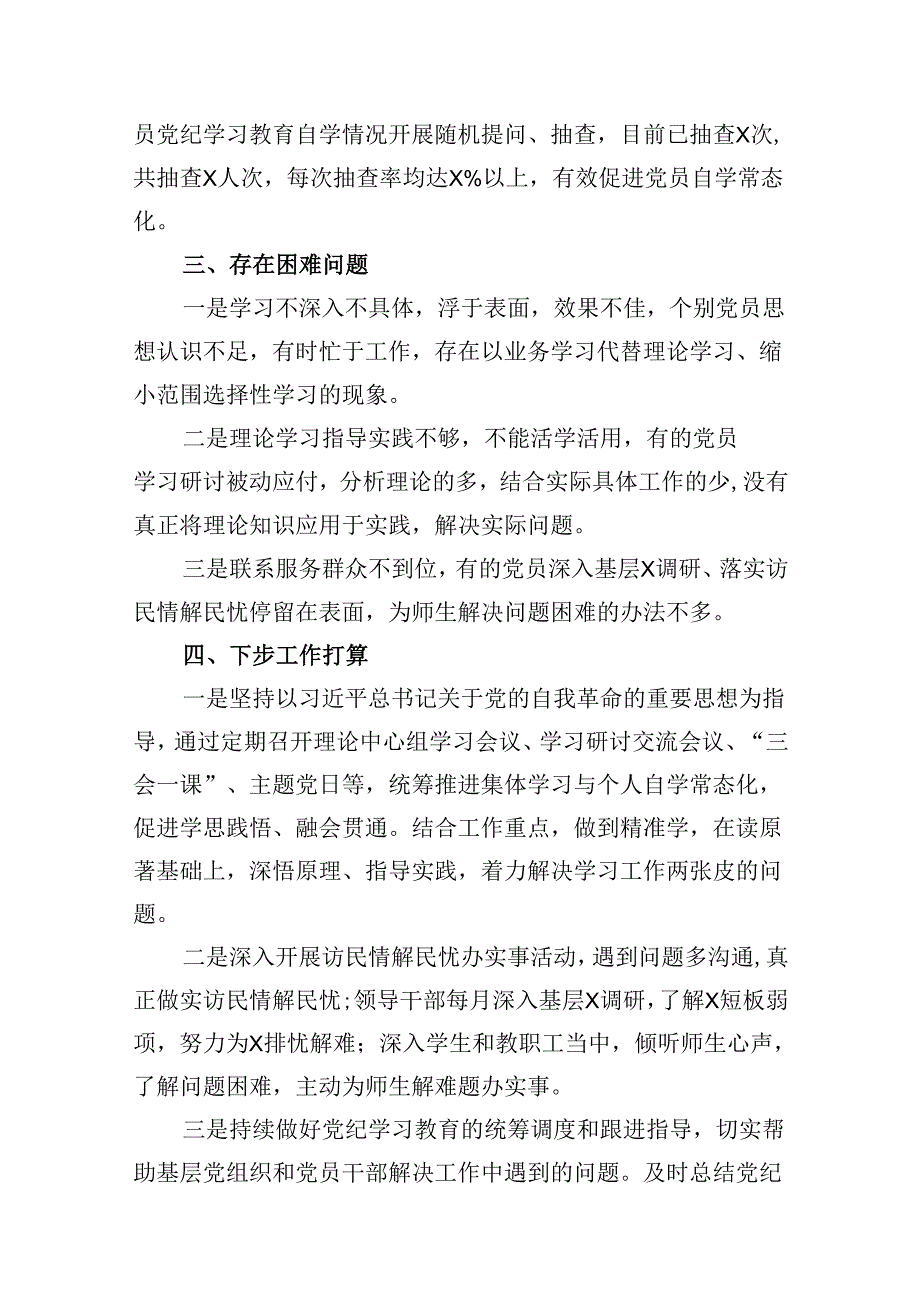 员党纪学习教育自学情况开展随机提问、抽查，目前已抽查X次，共抽查X人次，每次抽查率均达X%以上，有效促进党员自学常态化。

三、存在困难问题

一是学习不深入不具体，浮于表面，效果不佳，个别党员思想认识不足，有时忙于工作，存在以业务学习代替理论学习、缩小范围选择性学习的现象。

二是理论学习指导实践不够，不能活学活用，有的党员学习研讨被动应付，分析理论的多，结合实际具体工作的少，没有真正将理论知识应用于实践，解决实际问题。

三是联系服务群众不到位，有的党员深入基层X调研、落实访民情解民忧停留在表面，为师生解决问题困难的办法不多。

四、下步工作打算

一是坚持以习近平总书记关于党的自我革命的重要思想为指导，通过定期召开理论中心组学习会议、学习研讨交流会议、“三会一课”、主题党日等，统筹推进集体学习与个人自学常态化，促进学思践悟、融会贯通。结合工作重点，做到精准学，在读原著基础上，深悟原理、指导实践，着力解决学习工作两张皮的问题。

二是深入开展访民情解民忧办实事活动，遇到问题多沟通，真正做实访民情解民忧;领导干部每月深入基层X调研，了解X短板弱项，努力为X排忧解难；深入学生和教职工当中，倾听师生心声，了解问题困难，主动为师生解难题办实事。

三是持续做好党纪学习教育的统筹调度和跟进指导，切实帮助基层党组织和党员干部解决工作中遇到的问题。及时总结党纪